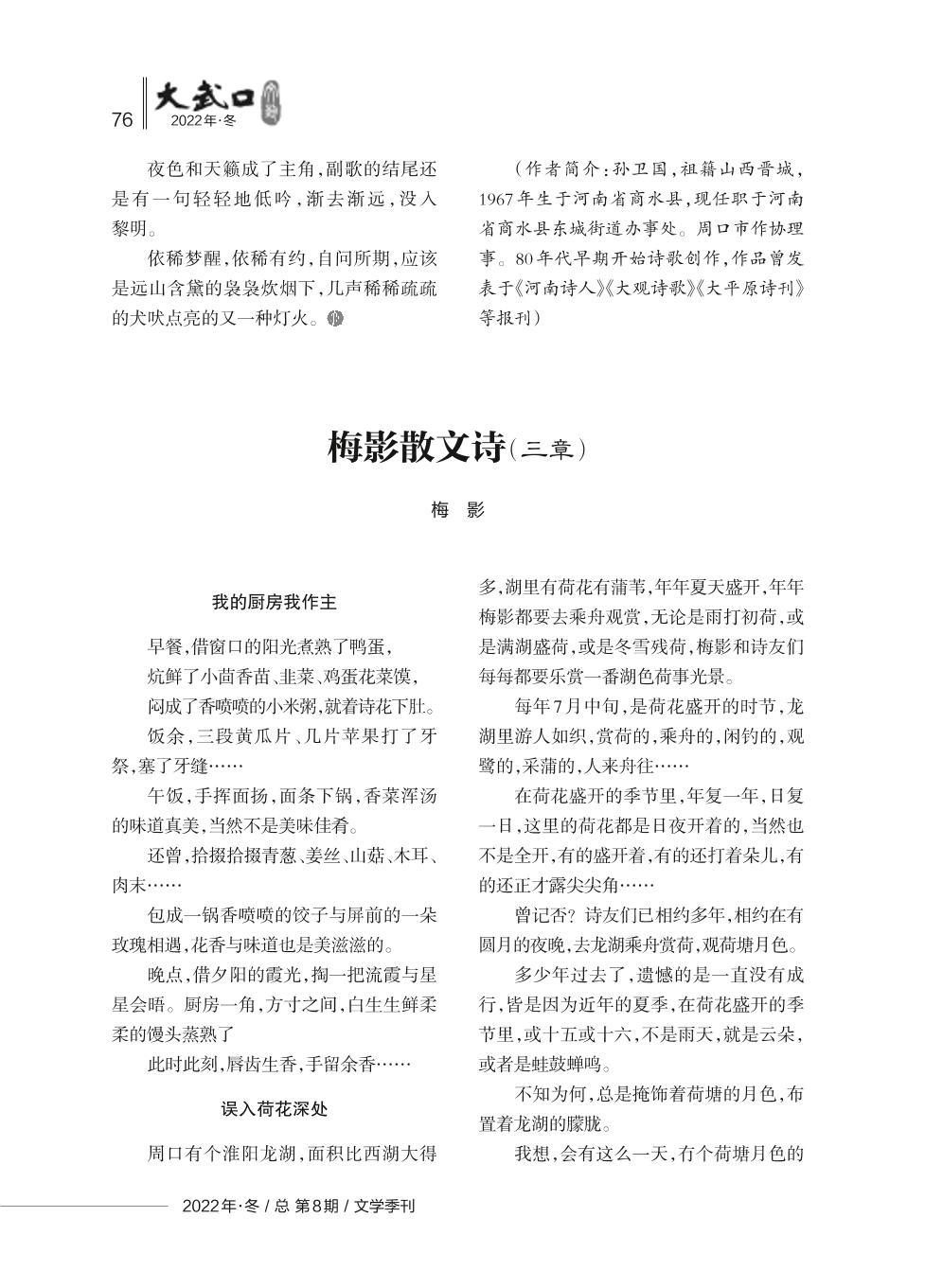 76 大武口 2022年·冬

夜色和天籁成了主角，副歌的结尾还是有一句轻轻地低吟，渐去渐远，没入黎明。

依稀梦醒，依稀有约，自问所期，应该是远山含黛的袅袅炊烟下，几声稀稀疏疏的犬吠点亮的又一种灯火。

（作者简介：孙卫国，祖籍山西晋城，1967年生于河南省商水县，现任职于河南省商水县东城街道办事处。周口市作协理事。80年代早期开始诗歌创作，作品曾发表于《河南诗人》《大观诗歌》《大平原诗刊》等报刊）

梅影散文诗（三章）

梅　影

我的厨房我作主

早餐，借窗口的阳光煮熟了鸭蛋，

炕鲜了小茴香苗、韭菜、鸡蛋花菜馍，

闷成了香喷喷的小米粥，就着诗花下肚。

饭余，三段黄瓜片、几片苹果打了牙祭，塞了牙缝……

午饭，手挥面扬，面条下锅，香菜浑汤的味道真美，当然不是美味佳肴。

还曾，拾掇拾掇青葱、姜丝、山菇、木耳、肉末……

包成一锅香喷喷的饺子与屏前的一朵玫瑰相遇，花香与味道也是美滋滋的。

晚点，借夕阳的霞光，掬一把流霞与星星会晤。厨房一角，方寸之间，白生生鲜柔柔的馒头蒸熟了

此时此刻，唇齿生香，手留余香……

误入荷花深处

周口有个淮阳龙湖，面积比西湖大得多，湖里有荷花有蒲苇，年年夏天盛开，年年梅影都要去乘舟观赏，无论是雨打初荷，或是满湖盛荷，或是冬雪残荷，梅影和诗友们每每都要乐赏一番湖色荷事光景。

每年7月中旬，是荷花盛开的时节，龙湖里游人如织，赏荷的，乘舟的，闲钓的，观鹭的，采蒲的，人来舟往……

在荷花盛开的季节里，年复一年，日复一日，这里的荷花都是日夜开着的，当然也不是全开，有的盛开着，有的还打着朵儿，有的还正才露尖尖角……

曾记否？诗友们已相约多年，相约在有圆月的夜晚，去龙湖乘舟赏荷，观荷塘月色。

多少年过去了，遗憾的是一直没有成行，皆是因为近年的夏季，在荷花盛开的季节里，或十五或十六，不是雨天，就是云朵，或者是蛙鼓蝉鸣。

不知为何，总是掩饰着荷塘的月色，布置着龙湖的朦胧。

我想，会有这么一天，有个荷塘月色的

2022年·冬 / 总 第8期 / 文学季刊